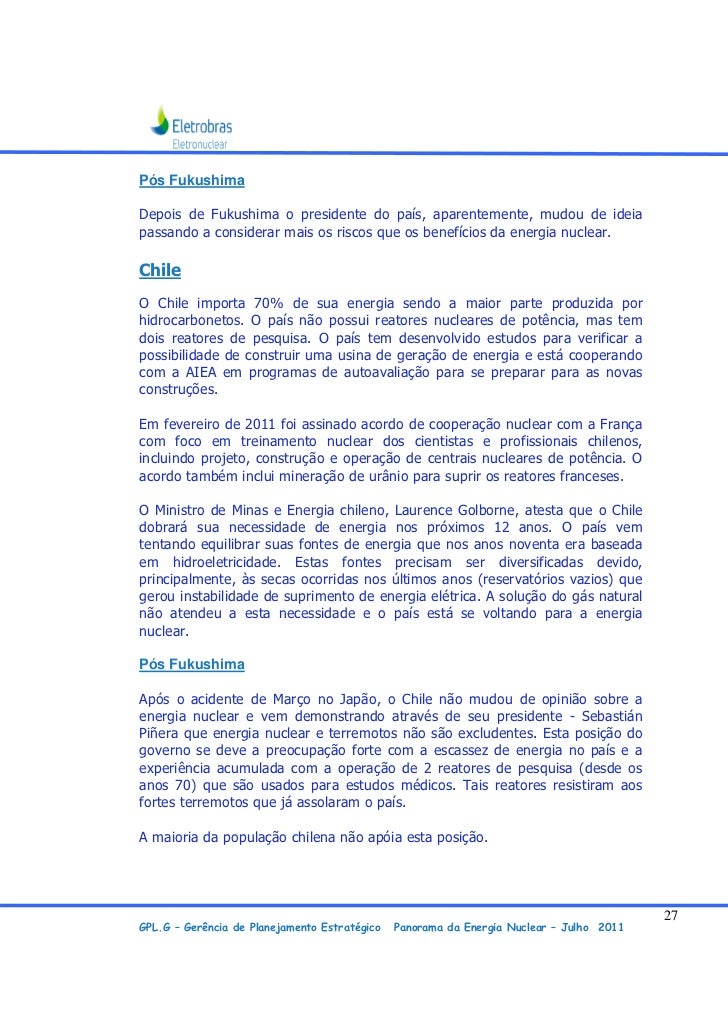 Eletrobras
Eletronuclear

Pós Fukushima

Depois de Fukushima o presidente do país, aparentemente, mudou de ideia passando a considerar mais os riscos que os benefícios da energia nuclear.

Chile

O Chile importa 70% de sua energia sendo a maior parte produzida por hidrocarbonetos. O país não possui reatores nucleares de potência, mas tem dois reatores de pesquisa. O país tem desenvolvido estudos para verificar a possibilidade de construir uma usina de geração de energia e está cooperando com a AIEA em programas de autoavaliação para se preparar para as novas construções.

Em fevereiro de 2011 foi assinado acordo de cooperação nuclear com a França com foco em treinamento nuclear dos cientistas e profissionais chilenos, incluindo projeto, construção e operação de centrais nucleares de potência. O acordo também inclui mineração de urânio para suprir os reatores franceses.

O Ministro de Minas e Energia chileno, Laurence Golborne, atesta que o Chile dobrará sua necessidade de energia nos próximos 12 anos. O país vem tentando equilibrar suas fontes de energia que nos anos noventa era baseada em hidroeletricidade. Estas fontes precisam ser diversificadas devido, principalmente, às secas ocorridas nos últimos anos (reservatórios vazios) que gerou instabilidade de suprimento de energia elétrica. A solução do gás natural não atendeu a esta necessidade e o país está se voltando para a energia nuclear.

Pós Fukushima

Após o acidente de Março no Japão, o Chile não mudou de opinião sobre a energia nuclear e vem demonstrando através de seu presidente - Sebastián Piñera que energia nuclear e terremotos não são excludentes. Esta posição do governo se deve a preocupação forte com a escassez de energia no país e a experiência acumulada com a operação de 2 reatores de pesquisa (desde os anos 70) que são usados para estudos médicos. Tais reatores resistiram aos fortes terremotos que já assolaram o país.

A maioria da população chilena não apóia esta posição.

27

GPL.G – Gerência de Planejamento Estratégico   Panorama da Energia Nuclear – Julho 2011